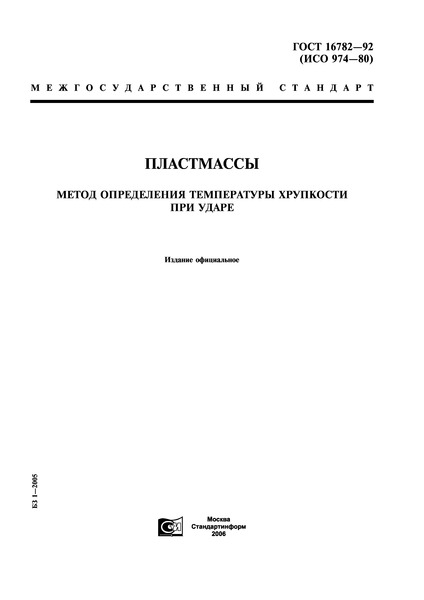 ГОСТ 16782—92
(ИСО 974—80)

МЕЖГОСУДАРСТВЕННЫЙ СТАНДАРТ

ПЛАСТМАССЫ

МЕТОД ОПРЕДЕЛЕНИЯ ТЕМПЕРАТУРЫ ХРУПКОСТИ ПРИ УДАРЕ

Издание официальное

БЗ 1—2005

Москва
Стандартинформ
2006